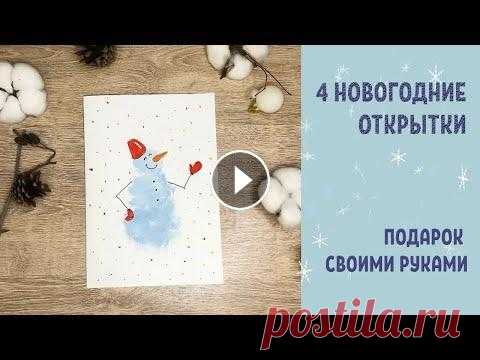 4 НОВОГОДНИЕ ОТКРЫТКИ

ПОДАРОК СВОИМИ РУКАМИ

postila.ru